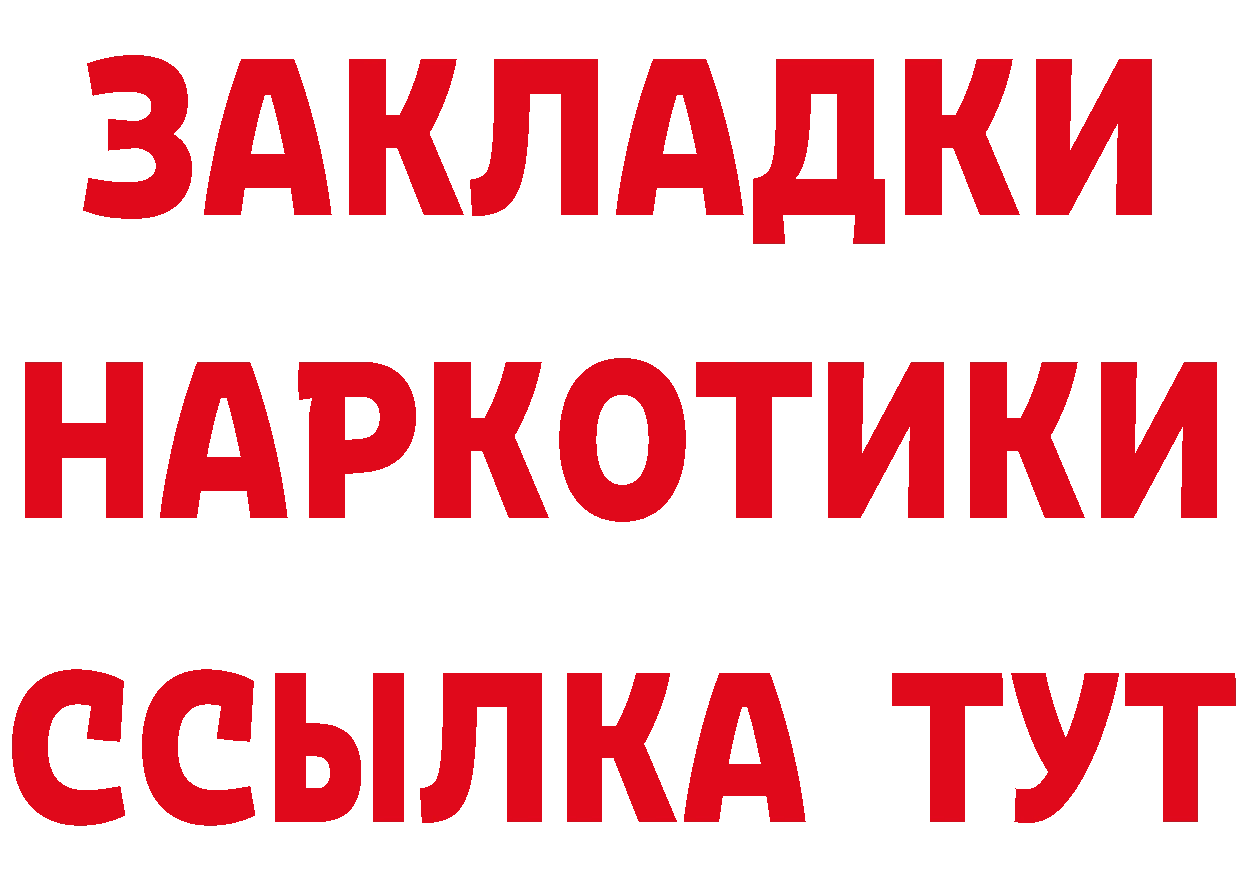 ЗАКЛАДКИ НАРКОТИКИ ССЫЛКА ТУТ